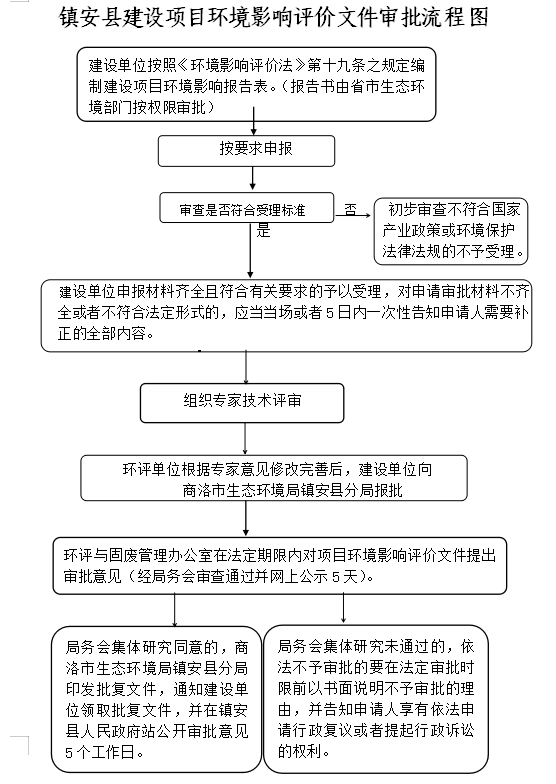 镇安县建设项目环境影响评价文件审批流程图

建设单位按照《环境影响评价法》第十九条之规定编制建设项目环境影响报告表。（报告书由省市生态环境部门按权限审批）

按要求申报

审查是否符合受理标准

否

初步审查不符合国家产业政策或环境保护法律法规的不予受理。

是

建设单位申报材料齐全且符合有关要求的予以受理，对申请审批材料不齐全或者不符合法定形式的，应当当场或者5日内一次性告知申请人需要补正的全部内容。

组织专家技术评审

环评单位根据专家意见修改完善后，建设单位向商洛市生态环境局镇安县分局报批

环评与固废管理办公室在法定期限内对项目环境影响评价文件提出审批意见（经局务会审查通过并网上公示5天）。

局务会集体研究同意的，商洛市生态环境局镇安县分局印发批复文件，通知建设单位领取批复文件，并在镇安县人民政府站公开审批意见5个工作日。

局务会集体研究未通过的，依法不予审批的要在法定审批时限前以书面说明不予审批的理由，并告知申请人享有依法申请行政复议或者提起行政诉讼的权利。